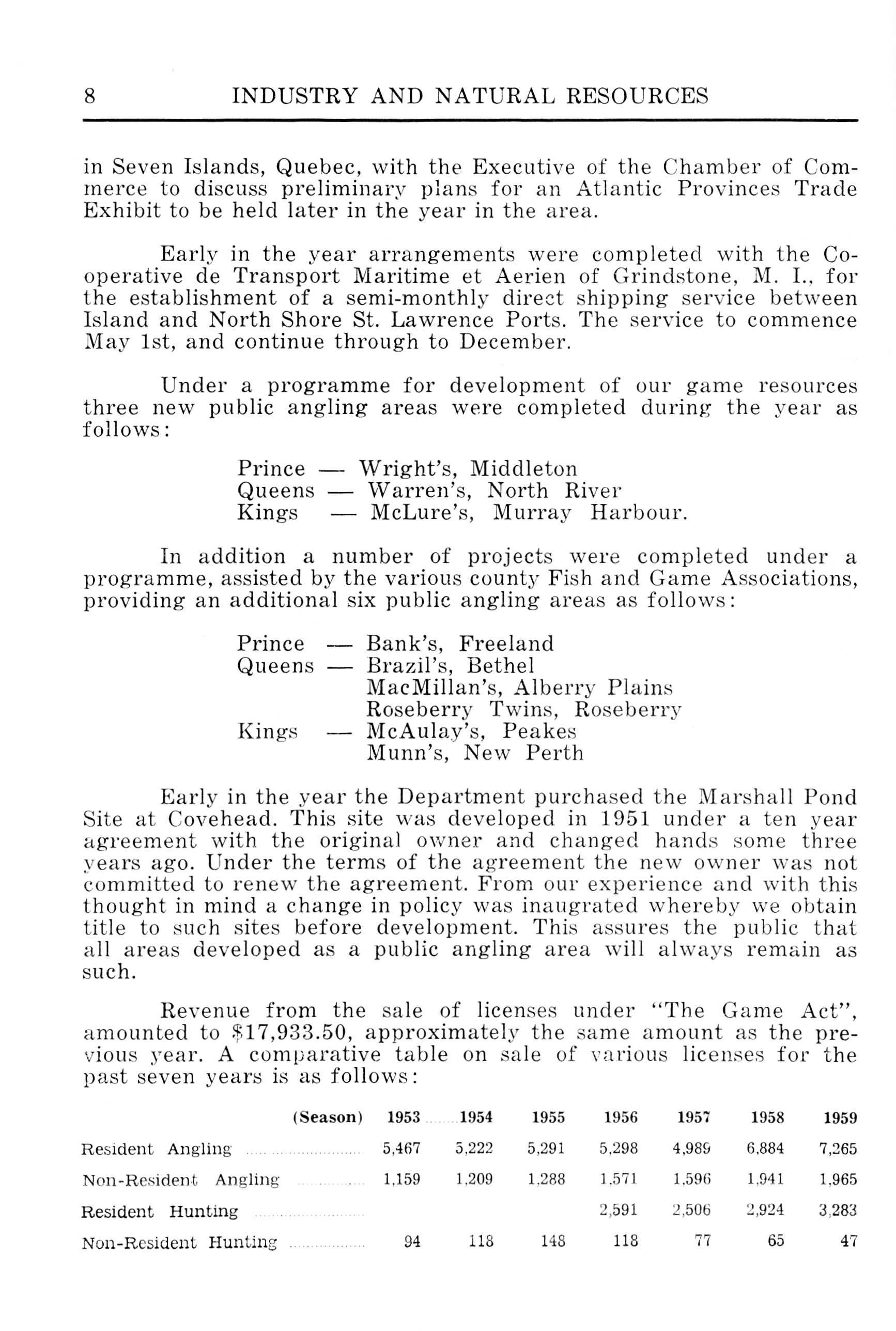 8 INDUSTRY AND NATURAL RESOURCES

in Seven Islands, Quebec, with the Executive of the Chamber of Commerce to discuss preliminary plans for an Atlantic Provinces Trade Exhibit to be held later in the year in the area.

Early in the year arrangements were completed with the Cooperative de Transport Maritime et Aerien of Grindstone, M. I., for the establishment of a semi-monthly direct shipping service between Island and North Shore St. Lawrence Ports. The service to commence May 1st, and continue through to December.

Under a programme for development of our game resources three new public angling areas were completed during the year as follows:

Prince — Wright's, Middleton
Queens — Warren's, North River
Kings — McLure's, Murray Harbour.

In addition a number of projects were completed under a programme, assisted by the various county Fish and Game Associations, providing an additional six public angling areas as follows:

Prince — Bank's, Freeland
Queens — Brazil's, Bethel
MacMillan's, Alberry Plains
Roseberry Twins, Roseberry
Kings — McAulay's, Peakes
Munn's, New Perth

Early in the year the Department purchased the Marshall Pond Site at Covehead. This site was developed in 1951 under a ten year agreement with the original owner and changed hands some three years ago. Under the terms of the agreement the new owner was not committed to renew the agreement. From our experience and with this thought in mind a change in policy was inaugrated whereby we obtain title to such sites before development. This assures the public that all areas developed as a public angling area will always remain as such.

Revenue from the sale of licenses under "The Game Act", amounted to $17,933.50, approximately the same amount as the previous year. A comparative table on sale of various licenses for the past seven years is as follows:

| (Season) | 1953 | 1954 | 1955 | 1956 | 1957 | 1958 | 1959 |
|---|---|---|---|---|---|---|---|
| Resident Angling | 5,467 | 5,222 | 5,291 | 5,298 | 4,989 | 6,884 | 7,265 |
| Non-Resident Angling | 1,159 | 1,209 | 1,288 | 1,571 | 1,596 | 1,941 | 1,965 |
| Resident Hunting | | | | 2,591 | 2,506 | 2,924 | 3,283 |
| Non-Resident Hunting | 94 | 118 | 148 | 118 | 77 | 65 | 47 |